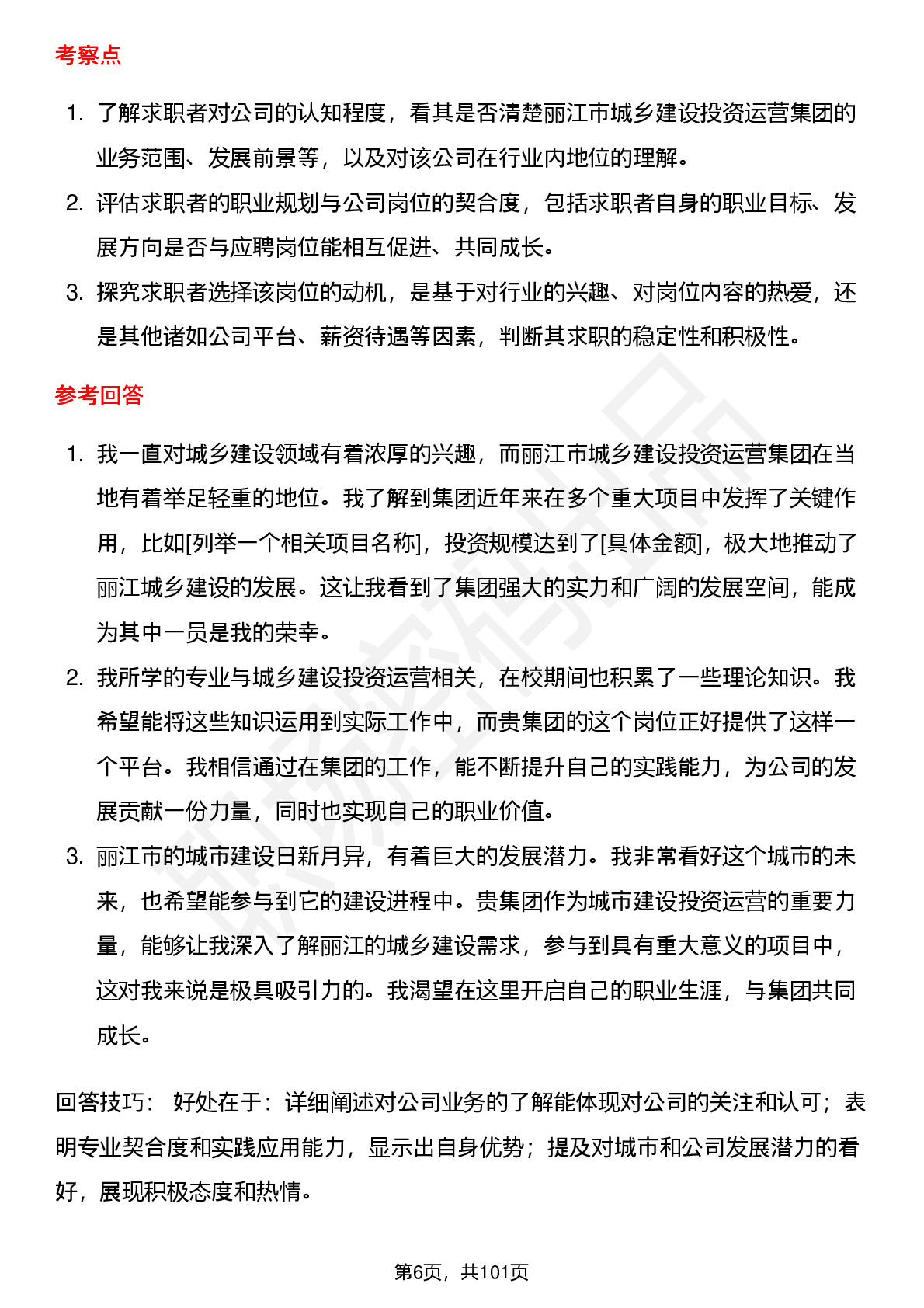 考察点

1. 了解求职者对公司的认知程度，看其是否清楚丽江市城乡建设投资运营集团的业务范围、发展前景等，以及对该公司在行业内地位的理解。
2. 评估求职者的职业规划与公司岗位的契合度，包括求职者自身的职业目标、发展方向是否与应聘岗位能相互促进、共同成长。
3. 探究求职者选择该岗位的动机，是基于对行业的兴趣、对岗位内容的热爱，还是其他诸如公司平台、薪资待遇等因素，判断其求职的稳定性和积极性。

参考回答

1. 我一直对城乡建设领域有着浓厚的兴趣，而丽江市城乡建设投资运营集团在当地有着举足轻重的地位。我了解到集团近年来在多个重大项目中发挥了关键作用，比如[列举一个相关项目名称]，投资规模达到了[具体金额]，极大地推动了丽江城乡建设的发展。这让我看到了集团强大的实力和广阔的发展空间，能成为其中一员是我的荣幸。
2. 我所学的专业与城乡建设投资运营相关，在校期间也积累了一些理论知识。我希望能将这些知识运用到实际工作中，而贵集团的这个岗位正好提供了这样一个平台。我相信通过在集团的工作，能不断提升自己的实践能力，为公司的发展贡献一份力量，同时也实现自己的职业价值。
3. 丽江市的城市建设日新月异，有着巨大的发展潜力。我非常看好这个城市的未来，也希望能参与到它的建设进程中。贵集团作为城市建设投资运营的重要力量，能够让我深入了解丽江的城乡建设需求，参与到具有重大意义的项目中，这对我来说是极具吸引力的。我渴望在这里开启自己的职业生涯，与集团共同成长。

回答技巧： 好处在于：详细阐述对公司业务的了解能体现对公司的关注和认可；表明专业契合度和实践应用能力，显示出自身优势；提及对城市和公司发展潜力的看好，展现积极态度和热情。

第6页，共101页